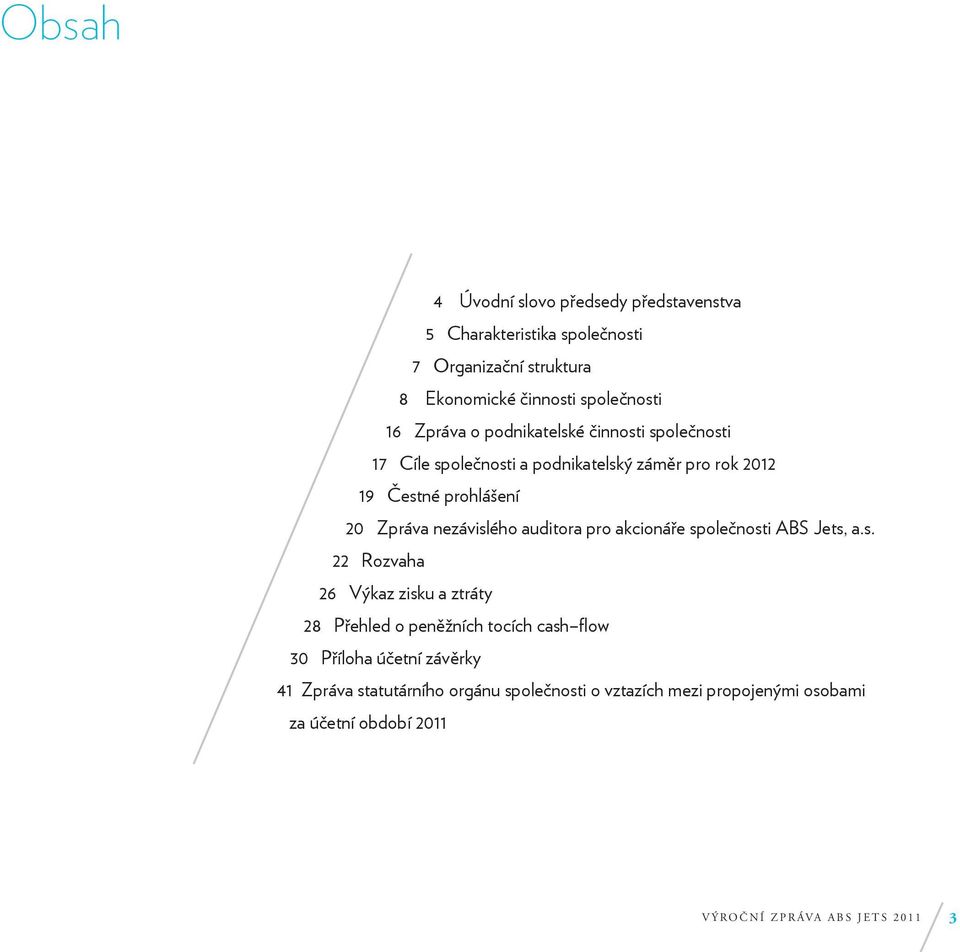 Obsah

4 Úvodní slovo předsedy představenstva
5 Charakteristika společnosti
7 Organizační struktura
8 Ekonomické činnosti společnosti
16 Zpráva o podnikatelské činnosti společnosti
17 Cíle společnosti a podnikatelský záměr pro rok 2012
19 Čestné prohlášení
20 Zpráva nezávislého auditora pro akcionáře společnosti ABS Jets, a.s.
22 Rozvaha
26 Výkaz zisku a ztráty
28 Přehled o peněžních tocích cash–flow
30 Příloha účetní závěrky
41 Zpráva statutárního orgánu společnosti o vztazích mezi propojenými osobami za účetní období 2011

VÝROČNÍ ZPRÁVA ABS JETS 2011 3